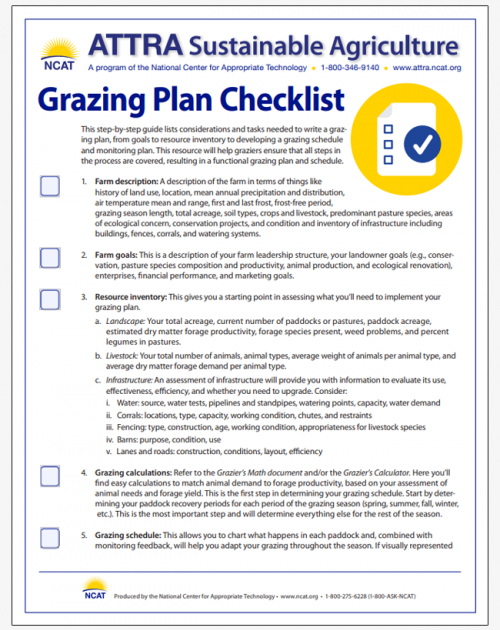 NCAT

ATTRA Sustainable Agriculture

A program of the National Center for Appropriate Technology • 1-800-346-9140 • www.attra.ncat.org

Grazing Plan Checklist

This step-by-step guide lists considerations and tasks needed to write a grazing plan, from goals to resource inventory to developing a grazing schedule and monitoring plan. This resource will help graziers ensure that all steps in the process are covered, resulting in a functional grazing plan and schedule.

1. Farm description: A description of the farm in terms of things like history of land use, location, mean annual precipitation and distribution, air temperature mean and range, first and last frost, frost-free period, grazing season length, total acreage, soil types, crops and livestock, predominant pasture species, areas of ecological concern, conservation projects, and condition and inventory of infrastructure including buildings, fences, corrals, and watering systems.

2. Farm goals: This is a description of your farm leadership structure, your landowner goals (e.g., conservation, pasture species composition and productivity, animal production, and ecological renovation), enterprises, financial performance, and marketing goals.

3. Resource inventory: This gives you a starting point in assessing what you'll need to implement your grazing plan.

a. Landscape: Your total acreage, current number of paddocks or pastures, paddock acreage, estimated dry matter forage productivity, forage species present, weed problems, and percent legumes in pastures.

b. Livestock: Your total number of animals, animal types, average weight of animals per animal type, and average dry matter forage demand per animal type.

c. Infrastructure: An assessment of infrastructure will provide you with information to evaluate its use, effectiveness, efficiency, and whether you need to upgrade. Consider:

i. Water: source, water tests, pipelines and standpipes, watering points, capacity, water demand

ii. Corrals: locations, type, capacity, working condition, chutes, and restraints

iii. Fencing: type, construction, age, working condition, appropriateness for livestock species

iv. Barns: purpose, condition, use

v. Lanes and roads: construction, conditions, layout, efficiency

4. Grazing calculations: Refer to the Grazier's Math document and/or the Grazier's Calculator. Here you'll find easy calculations to match animal demand to forage productivity, based on your assessment of animal needs and forage yield. This is the first step in determining your grazing schedule. Start by determining your paddock recovery periods for each period of the grazing season (spring, summer, fall, winter, etc.). This is the most important step and will determine everything else for the rest of the season.

5. Grazing schedule: This allows you to chart what happens in each paddock and, combined with monitoring feedback, will help you adapt your grazing throughout the season. If visually represented

NCAT

Produced by the National Center for Appropriate Technology • www.ncat.org • 1-800-275-6228 (1-800-ASK-NCAT)